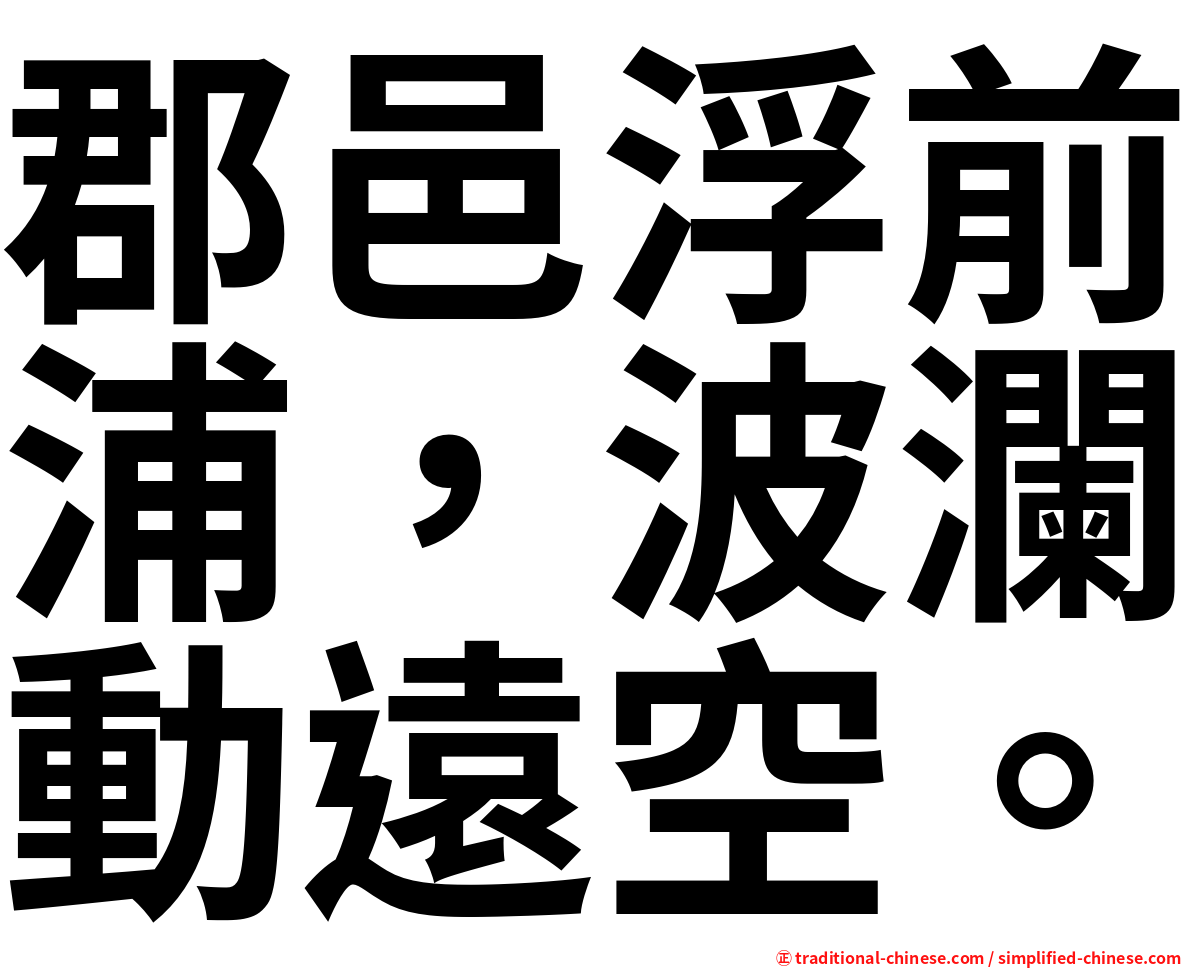 郡邑浮前浦，波瀾動遠空。

㊣ traditional-chinese.com / simplified-chinese.com